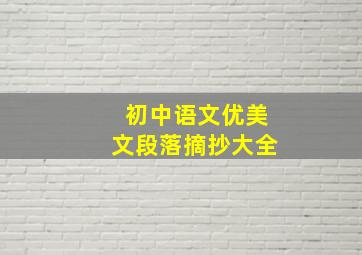 初中语文优美
文段落摘抄大全